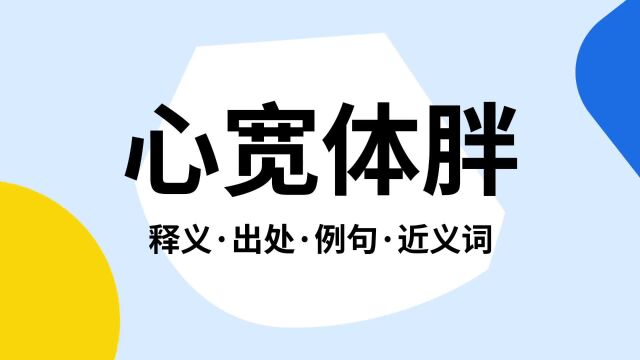 心宽体胖

释义·出处·例句·近义词